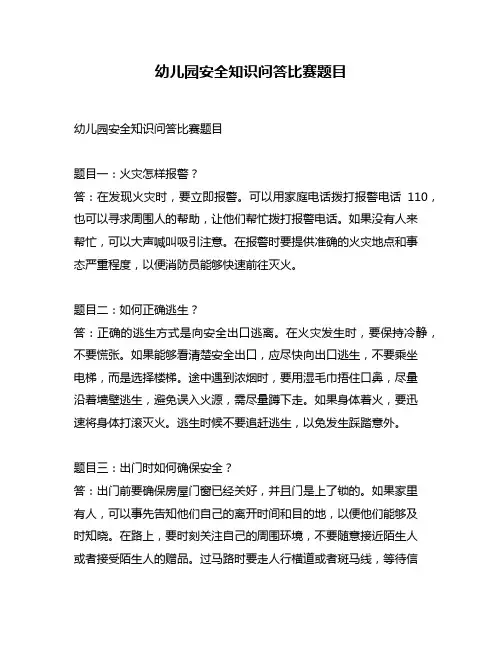 幼儿园安全知识问答比赛题目

幼儿园安全知识问答比赛题目

题目一：火灾怎样报警？
答：在发现火灾时，要立即报警。可以用家庭电话拨打报警电话 110，也可以寻求周围人的帮助，让他们帮忙拨打报警电话。如果没有人来帮忙，可以大声喊叫吸引注意。在报警时要提供准确的火灾地点和事态严重程度，以便消防员能够快速前往灭火。

题目二：如何正确逃生？
答：正确的逃生方式是向安全出口逃离。在火灾发生时，要保持冷静，不要慌张。如果能够看清楚安全出口，应尽快向出口逃生，不要乘坐电梯，而是选择楼梯。途中遇到浓烟时，要用湿毛巾捂住口鼻，尽量沿着墙壁逃生，避免误入火源，需尽量蹲下走。如果身体着火，要迅速将身体打滚灭火。逃生时候不要追赶逃生，以免发生踩踏意外。

题目三：出门时如何确保安全？
答：出门前要确保房屋门窗已经关好，并且门是上了锁的。如果家里有人，可以事先告知他们自己的离开时间和目的地，以便他们能够及时知晓。在路上，要时刻关注自己的周围环境，不要随意接近陌生人或者接受陌生人的赠品。过马路时要走人行横道或者斑马线，等待信